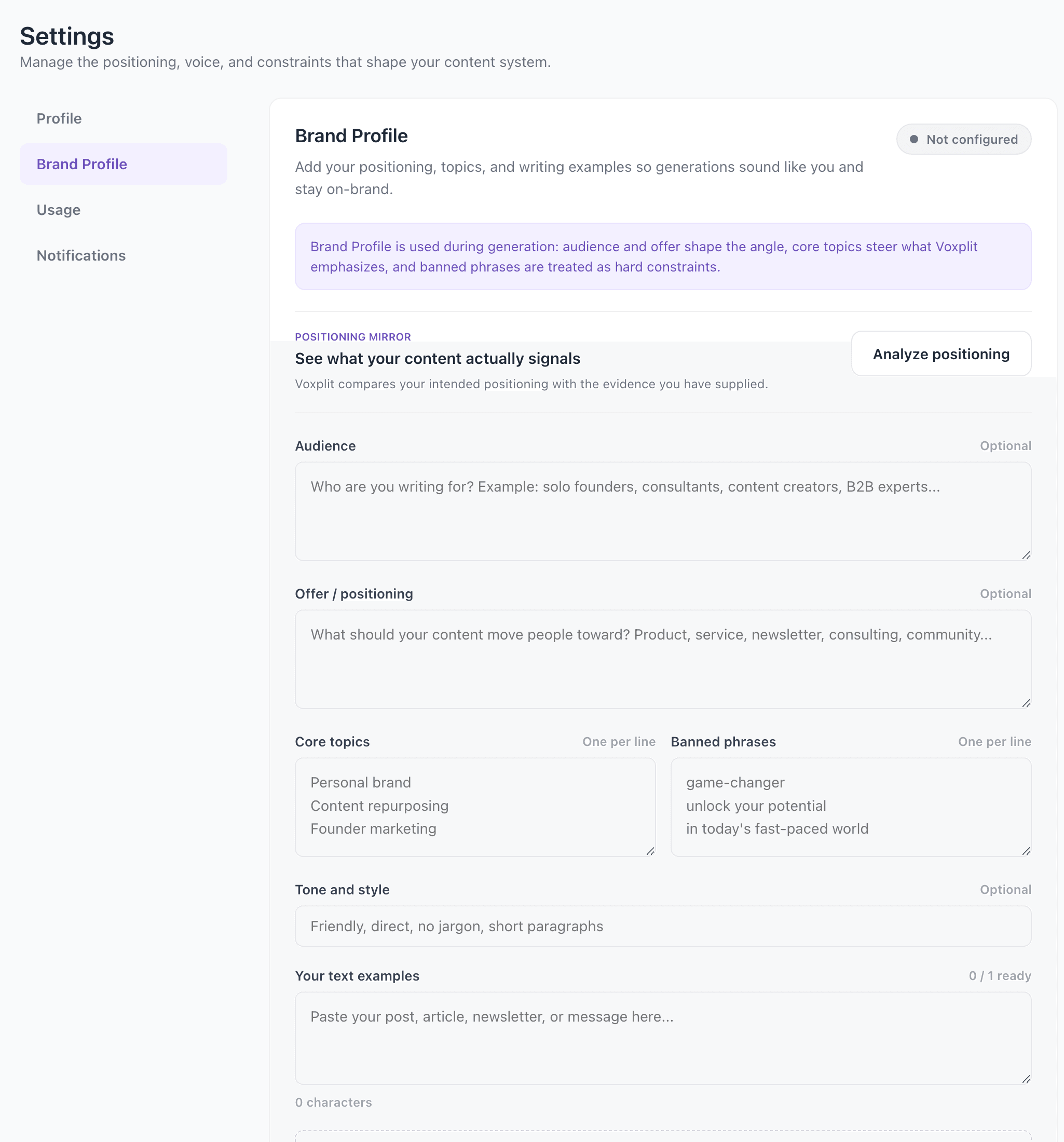 Settings
Manage the positioning, voice, and constraints that shape your content system.

Profile
Brand Profile
Usage
Notifications

Brand Profile
Not configured
Add your positioning, topics, and writing examples so generations sound like you and stay on-brand.

Brand Profile is used during generation: audience and offer shape the angle, core topics steer what Voxplit emphasizes, and banned phrases are treated as hard constraints.

POSITIONING MIRROR
See what your content actually signals
Analyze positioning
Voxplit compares your intended positioning with the evidence you have supplied.

Audience
Optional
Who are you writing for? Example: solo founders, consultants, content creators, B2B experts...

Offer / positioning
Optional
What should your content move people toward? Product, service, newsletter, consulting, community...

Core topics
One per line
Personal brand
Content repurposing
Founder marketing

Banned phrases
One per line
game-changer
unlock your potential
in today's fast-paced world

Tone and style
Optional
Friendly, direct, no jargon, short paragraphs

Your text examples
0 / 1 ready
Paste your post, article, newsletter, or message here...
0 characters